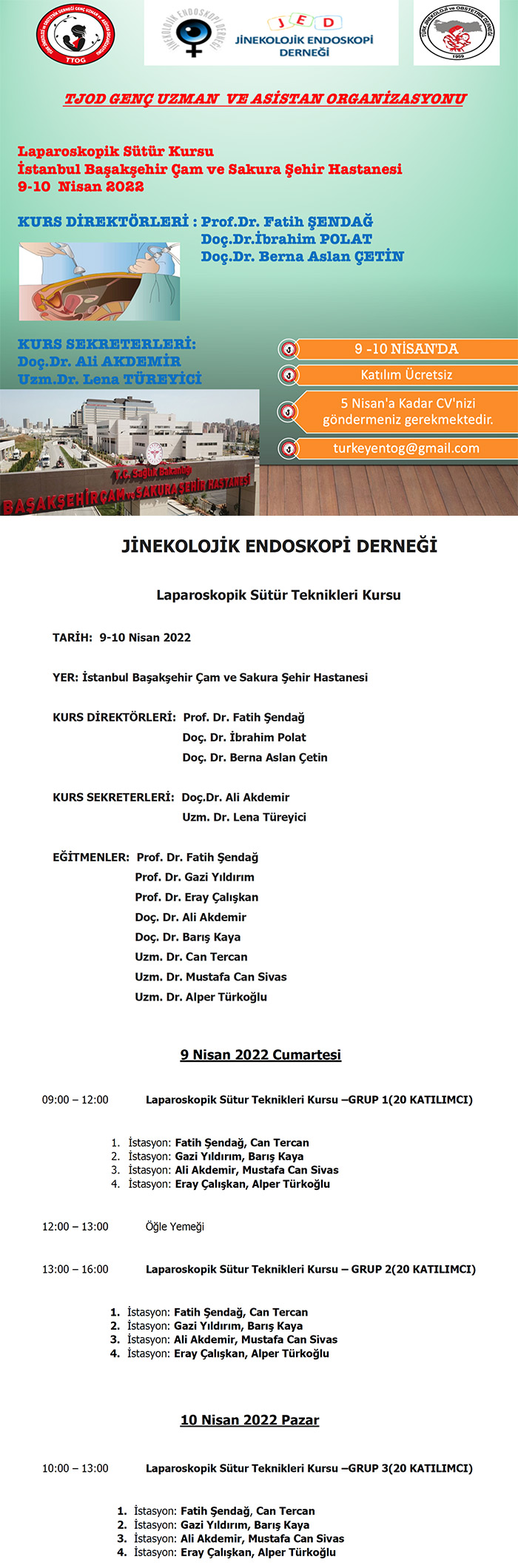 TTOG

JİNEKOLOJİK ENDOSKOPİ DERNEĞİ

JED
JİNEKOLOJİK ENDOSKOPİ DERNEĞİ

TÜRK JİNEKOLOJİ ve OBSTETRİK DERNEĞİ
1959

TJOD GENÇ UZMAN VE ASİSTAN ORGANİZASYONU

Laparoskopik Sütür Kursu
İstanbul Başakşehir Çam ve Sakura Şehir Hastanesi
9-10 Nisan 2022

KURS DİREKTÖRLERİ : Prof.Dr. Fatih ŞENDAĞ
Doç.Dr.İbrahim POLAT
Doç.Dr. Berna Aslan ÇETİN

KURS SEKRETERLERİ:
Doç.Dr. Ali AKDEMİR
Uzm.Dr. Lena TÜREYİCİ

9 -10 NİSAN'DA
Katılım Ücretsiz
5 Nisan'a Kadar CV'nizi göndermeniz gerekmektedir.
turkeyentog@gmail.com

T.C. Sağlık Bakanlığı
BAŞAKŞEHİR ÇAM ve SAKURA ŞEHİR HASTANESİ

JİNEKOLOJİK ENDOSKOPİ DERNEĞİ

Laparoskopik Sütür Teknikleri Kursu

TARİH: 9-10 Nisan 2022

YER: İstanbul Başakşehir Çam ve Sakura Şehir Hastanesi

KURS DİREKTÖRLERİ: Prof. Dr. Fatih Şendağ
Doç. Dr. İbrahim Polat
Doç. Dr. Berna Aslan Çetin

KURS SEKRETERLERİ: Doç.Dr. Ali Akdemir
Uzm. Dr. Lena Türeyici

EĞİTMENLER: Prof. Dr. Fatih Şendağ
Prof. Dr. Gazi Yıldırım
Prof. Dr. Eray Çalışkan
Doç. Dr. Ali Akdemir
Doç. Dr. Barış Kaya
Uzm. Dr. Can Tercan
Uzm. Dr. Mustafa Can Sivas
Uzm. Dr. Alper Türkoğlu

9 Nisan 2022 Cumartesi

09:00 – 12:00 Laparoskopik Sütur Teknikleri Kursu –GRUP 1(20 KATILIMCI)

1. İstasyon: Fatih Şendağ, Can Tercan
2. İstasyon: Gazi Yıldırım, Barış Kaya
3. İstasyon: Ali Akdemir, Mustafa Can Sivas
4. İstasyon: Eray Çalışkan, Alper Türkoğlu

12:00 – 13:00 Öğle Yemeği

13:00 – 16:00 Laparoskopik Sütur Teknikleri Kursu – GRUP 2(20 KATILIMCI)

1. İstasyon: Fatih Şendağ, Can Tercan
2. İstasyon: Gazi Yıldırım, Barış Kaya
3. İstasyon: Ali Akdemir, Mustafa Can Sivas
4. İstasyon: Eray Çalışkan, Alper Türkoğlu

10 Nisan 2022 Pazar

10:00 – 13:00 Laparoskopik Sütur Teknikleri Kursu –GRUP 3(20 KATILIMCI)

1. İstasyon: Fatih Şendağ, Can Tercan
2. İstasyon: Gazi Yıldırım, Barış Kaya
3. İstasyon: Ali Akdemir, Mustafa Can Sivas
4. İstasyon: Eray Çalışkan, Alper Türkoğlu